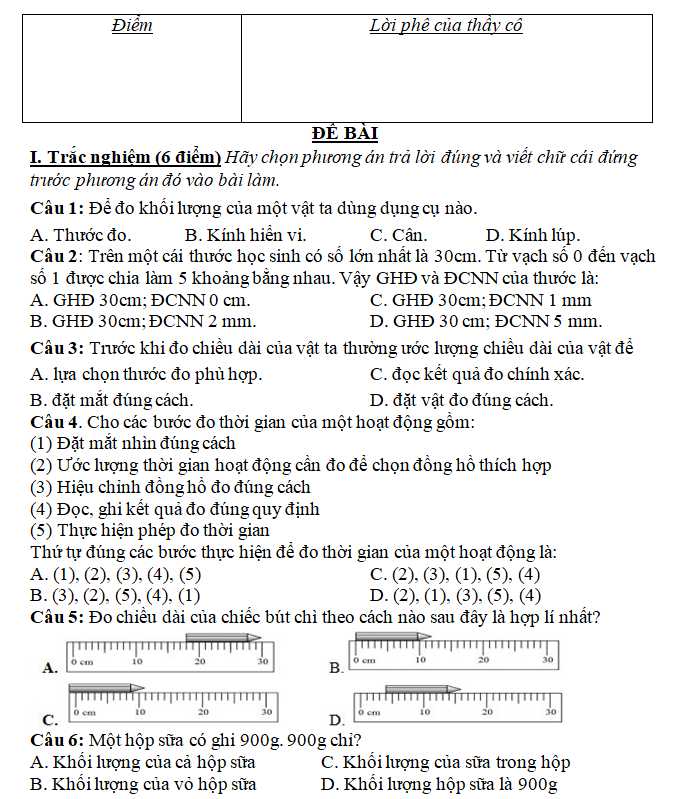 | Điểm | Lời phê của thầy cô |
|---|---|
| | |

ĐỀ BÀI

I. Trắc nghiệm (6 điểm) Hãy chọn phương án trả lời đúng và viết chữ cái đứng trước phương án đó vào bài làm.

Câu 1: Để đo khối lượng của một vật ta dùng dụng cụ nào.
A. Thước đo. B. Kính hiển vi. C. Cân. D. Kính lúp.

Câu 2: Trên một cái thước học sinh có số lớn nhất là 30cm. Từ vạch số 0 đến vạch số 1 được chia làm 5 khoảng bằng nhau. Vậy GHĐ và ĐCNN của thước là:
A. GHĐ 30cm; ĐCNN 0 cm. C. GHĐ 30cm; ĐCNN 1 mm
B. GHĐ 30cm; ĐCNN 2 mm. D. GHĐ 30 cm; ĐCNN 5 mm.

Câu 3: Trước khi đo chiều dài của vật ta thường ước lượng chiều dài của vật để
A. lựa chọn thước đo phù hợp. C. đọc kết quả đo chính xác.
B. đặt mắt đúng cách. D. đặt vật đo đúng cách.

Câu 4. Cho các bước đo thời gian của một hoạt động gồm:
(1) Đặt mắt nhìn đúng cách
(2) Ước lượng thời gian hoạt động cần đo để chọn đồng hồ thích hợp
(3) Hiệu chỉnh đồng hồ đo đúng cách
(4) Đọc, ghi kết quả đo đúng quy định
(5) Thực hiện phép đo thời gian
Thứ tự đúng các bước thực hiện để đo thời gian của một hoạt động là:
A. (1), (2), (3), (4), (5) C. (2), (3), (1), (5), (4)
B. (3), (2), (5), (4), (1) D. (2), (1), (3), (5), (4)

Câu 5: Đo chiều dài của chiếc bút chì theo cách nào sau đây là hợp lí nhất?
A. 0 cm 10 20 30
B. 0 cm 10 20 30
C. 0 cm 10 20 30
D. 0 cm 10 20 30

Câu 6: Một hộp sữa có ghi 900g. 900g chỉ?
A. Khối lượng của cả hộp sữa C. Khối lượng của sữa trong hộp
B. Khối lượng của vỏ hộp sữa D. Khối lượng hộp sữa là 900g